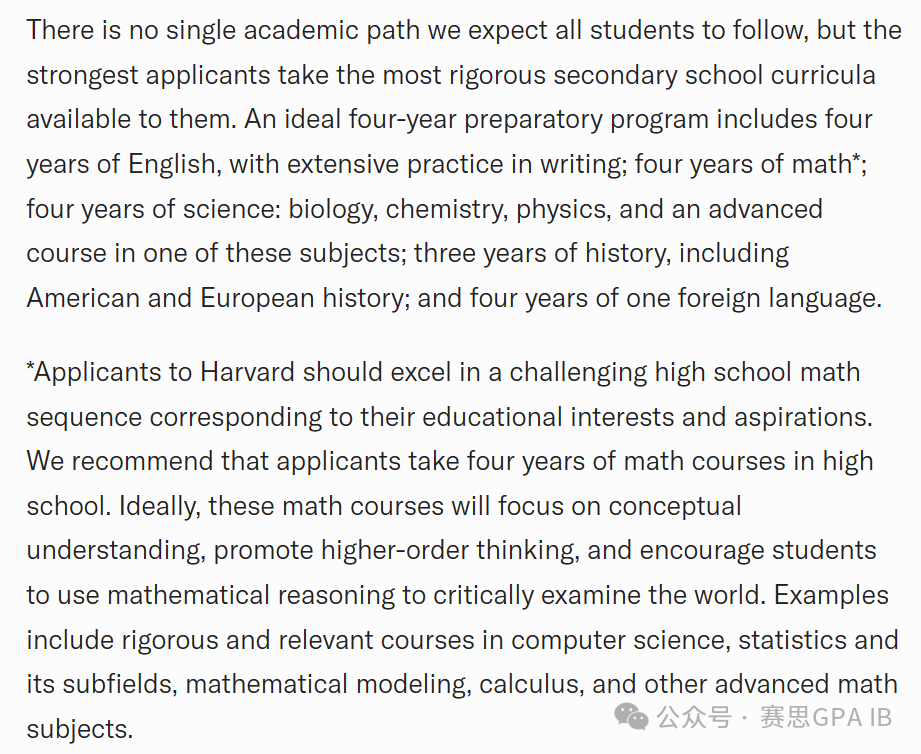 There is no single academic path we expect all students to follow, but the strongest applicants take the most rigorous secondary school curricula available to them. An ideal four-year preparatory program includes four years of English, with extensive practice in writing; four years of math*; four years of science: biology, chemistry, physics, and an advanced course in one of these subjects; three years of history, including American and European history; and four years of one foreign language.

*Applicants to Harvard should excel in a challenging high school math sequence corresponding to their educational interests and aspirations. We recommend that applicants take four years of math courses in high school. Ideally, these math courses will focus on conceptual understanding, promote higher-order thinking, and encourage students to use mathematical reasoning to critically examine the world. Examples include rigorous and relevant courses in computer science, statistics and its subfields, mathematical modeling, calculus, and other advanced math subjects.

公众号 · 赛思GPA IB